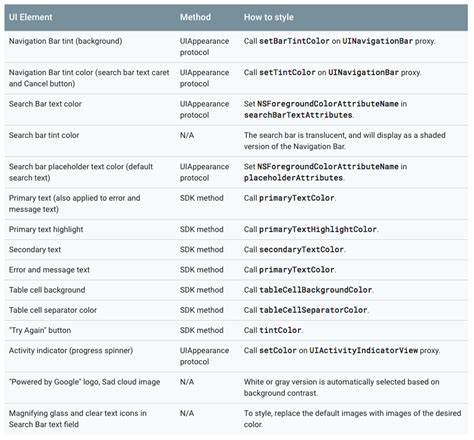 | UI Element | Method | How to style |
|---|---|---|
| Navigation Bar tint (background) | UIAppearance protocol | Call setBarTintColor on UINavigationBar proxy. |
| Navigation Bar tint color (search bar text caret and Cancel button) | UIAppearance protocol | Call setTintColor on UINavigationBar proxy. |
| Search Bar text color | UIAppearance protocol | Set NSForegroundColorAttributeName in searchBarTextAttributes. |
| Search bar tint color | N/A | The search bar is translucent, and will display as a shaded version of the Navigation Bar. |
| Search bar placeholder text color (default search text) | UIAppearance protocol | Set NSForegroundColorAttributeName in placeholderAttributes. |
| Primary text (also applied to error and message text) | SDK method | Call primaryTextColor. |
| Primary text highlight | SDK method | Call primaryTextHighlightColor. |
| Secondary text | SDK method | Call secondaryTextColor. |
| Error and message text | SDK method | Call primaryTextColor. |
| Table cell background | SDK method | Call tableCellBackgroundColor. |
| Table cell separator color | SDK method | Call tableCellSeparatorColor. |
| "Try Again" button | SDK method | Call tintColor. |
| Activity indicator (progress spinner) | UIAppearance protocol | Call setColor on UIActivityIndicatorView proxy. |
| "Powered by Google" logo, Sad cloud image | N/A | White or gray version is automatically selected based on background contrast. |
| Magnifying glass and clear text icons in Search Bar text field | N/A | To style, replace the default images with images of the desired color. |